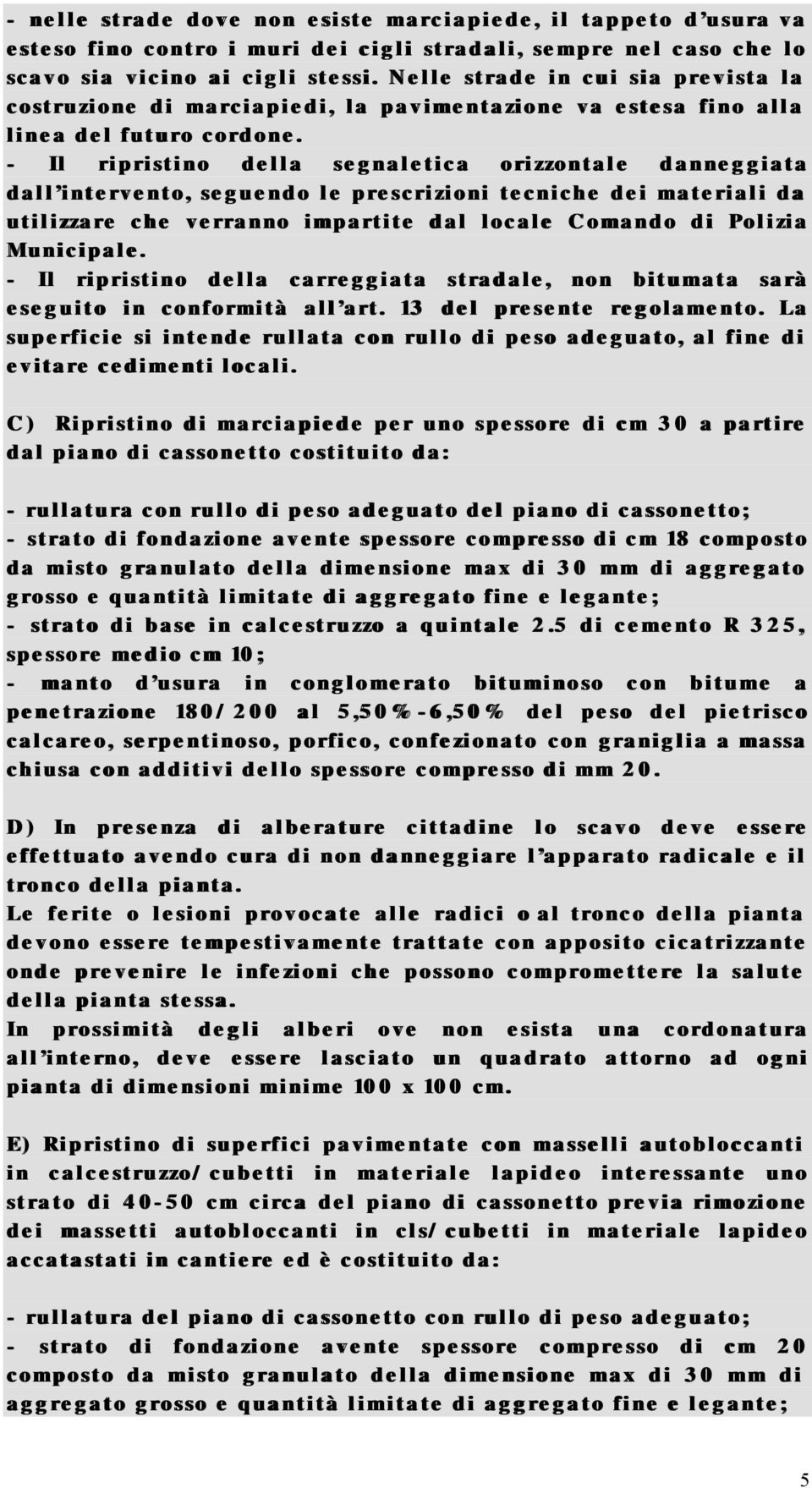 - nelle strade dove non esiste marciapiede, il tappeto d'usura va esteso fino contro i muri dei cigli stradali, sempre nel caso che lo scavo sia vicino ai cigli stessi. Nelle strade in cui sia prevista la costruzione di marciapiedi, la pavimentazione va estesa fino alla linea del futuro cordone.
- Il ripristino della segnaletica orizzontale danneggiata dall'intervento, seguendo le prescrizioni tecniche dei materiali da utilizzare che verranno impartite dal locale Comando di Polizia Municipale.
- Il ripristino della carreggiata stradale, non bitumata sarà eseguito in conformità all'art. 13 del presente regolamento. La superficie si intende rullata con rullo di peso adeguato, al fine di evitare cedimenti locali.

C) Ripristino di marciapiede per uno spessore di cm 30 a partire dal piano di cassonetto costituito da:

- rullatura con rullo di peso adeguato del piano di cassonetto;
- strato di fondazione avente spessore compresso di cm 18 composto da misto granulato della dimensione max di 30 mm di aggregato grosso e quantità limitate di aggregato fine e legante;
- strato di base in calcestruzzo a quintale 2.5 di cemento R 325, spessore medio cm 10;
- manto d'usura in conglomerato bituminoso con bitume a penetrazione 180/200 al 5,50%-6,50% del peso del pietrisco calcareo, serpentinoso, porfico, confezionato con graniglia a massa chiusa con additivi dello spessore compresso di mm 20.

D) In presenza di alberature cittadine lo scavo deve essere effettuato avendo cura di non danneggiare l'apparato radicale e il tronco della pianta.
Le ferite o lesioni provocate alle radici o al tronco della pianta devono essere tempestivamente trattate con apposito cicatrizzante onde prevenire le infezioni che possono compromettere la salute della pianta stessa.
In prossimità degli alberi ove non esista una cordonatura all'interno, deve essere lasciato un quadrato attorno ad ogni pianta di dimensioni minime 100 x 100 cm.

E) Ripristino di superfici pavimentate con masselli autobloccanti in calcestruzzo/cubetti in materiale lapideo interessante uno strato di 40-50 cm circa del piano di cassonetto previa rimozione dei massetti autobloccanti in cls/cubetti in materiale lapideo accatastati in cantiere ed è costituito da:

- rullatura del piano di cassonetto con rullo di peso adeguato;
- strato di fondazione avente spessore compresso di cm 20 composto da misto granulato della dimensione max di 30 mm di aggregato grosso e quantità limitate di aggregato fine e legante;

5